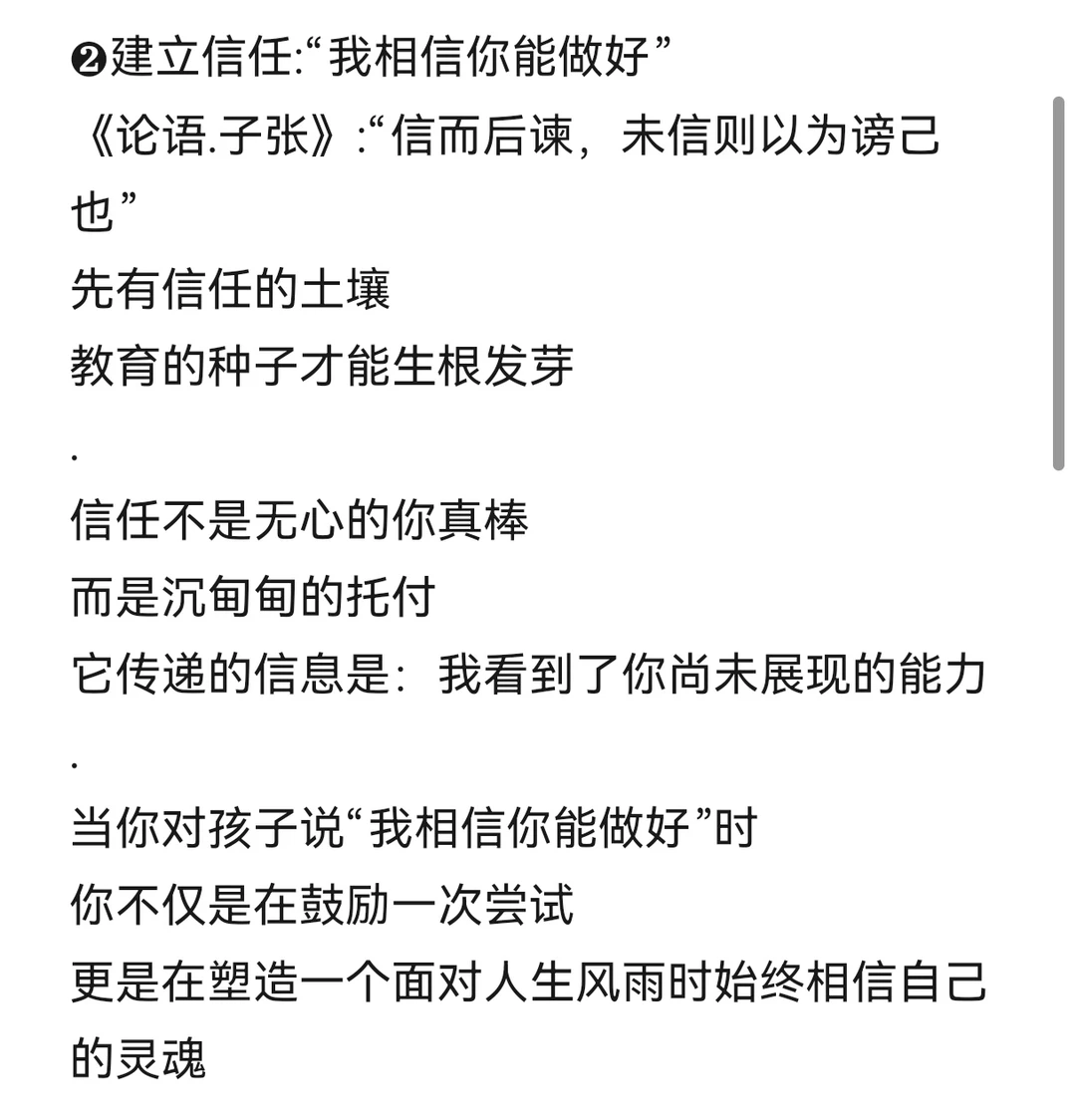 ❷建立信任:“我相信你能做好”
《论语.子张》:“信而后谏，未信则以为谤己也”
先有信任的土壤
教育的种子才能生根发芽
.
信任不是无心的你真棒
而是沉甸甸的托付
它传递的信息是：我看到了你尚未展现的能力
.
当你对孩子说“我相信你能做好”时
你不仅是在鼓励一次尝试
更是在塑造一个面对人生风雨时始终相信自己的灵魂